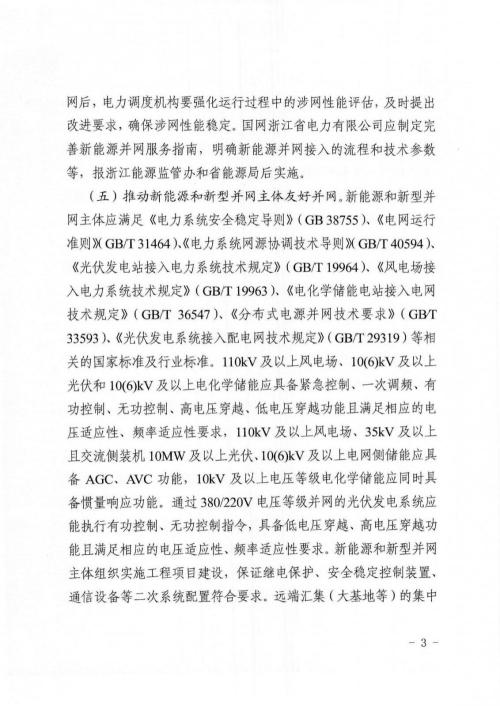 网后，电力调度机构要强化运行过程中的涉网性能评估，及时提出改进要求，确保涉网性能稳定。国网浙江省电力有限公司应制定完善新能源并网服务指南，明确新能源并网接入的流程和技术参数等，报浙江能源监管办和省能源局后实施。

（五）推动新能源和新型并网主体友好并网。新能源和新型并网主体应满足《电力系统安全稳定导则》（GB 38755）、《电网运行准则》（GB/T 31464）、《电力系统网源协调技术导则》（GB/T 40594）、《光伏发电站接入电力系统技术规定》（GB/T 19964）、《风电场接入电力系统技术规定》（GB/T 19963）、《电化学储能电站接入电网技术规定》（GB/T 36547）、《分布式电源并网技术要求》（GB/T 33593）、《光伏发电系统接入配电网技术规定》（GB/T 29319）等相关的国家标准及行业标准。110kV 及以上风电场、10(6)kV 及以上光伏和 10(6)kV 及以上电化学储能应具备紧急控制、一次调频、有功控制、无功控制、高电压穿越、低电压穿越功能且满足相应的电压适应性、频率适应性要求，110kV 及以上风电场、35kV 及以上且交流侧装机 10MW 及以上光伏、10(6)kV 及以上电网侧储能应具备 AGC、AVC 功能，10kV 及以上电压等级电化学储能应同时具备惯量响应功能。通过 380/220V 电压等级并网的光伏发电系统应能执行有功控制、无功控制指令，具备低电压穿越、高电压穿越功能且满足相应的电压适应性、频率适应性要求。新能源和新型并网主体组织实施工程项目建设，保证继电保护、安全稳定控制装置、通信设备等二次系统配置符合要求。远端汇集（大基地等）的集中

- 3 -